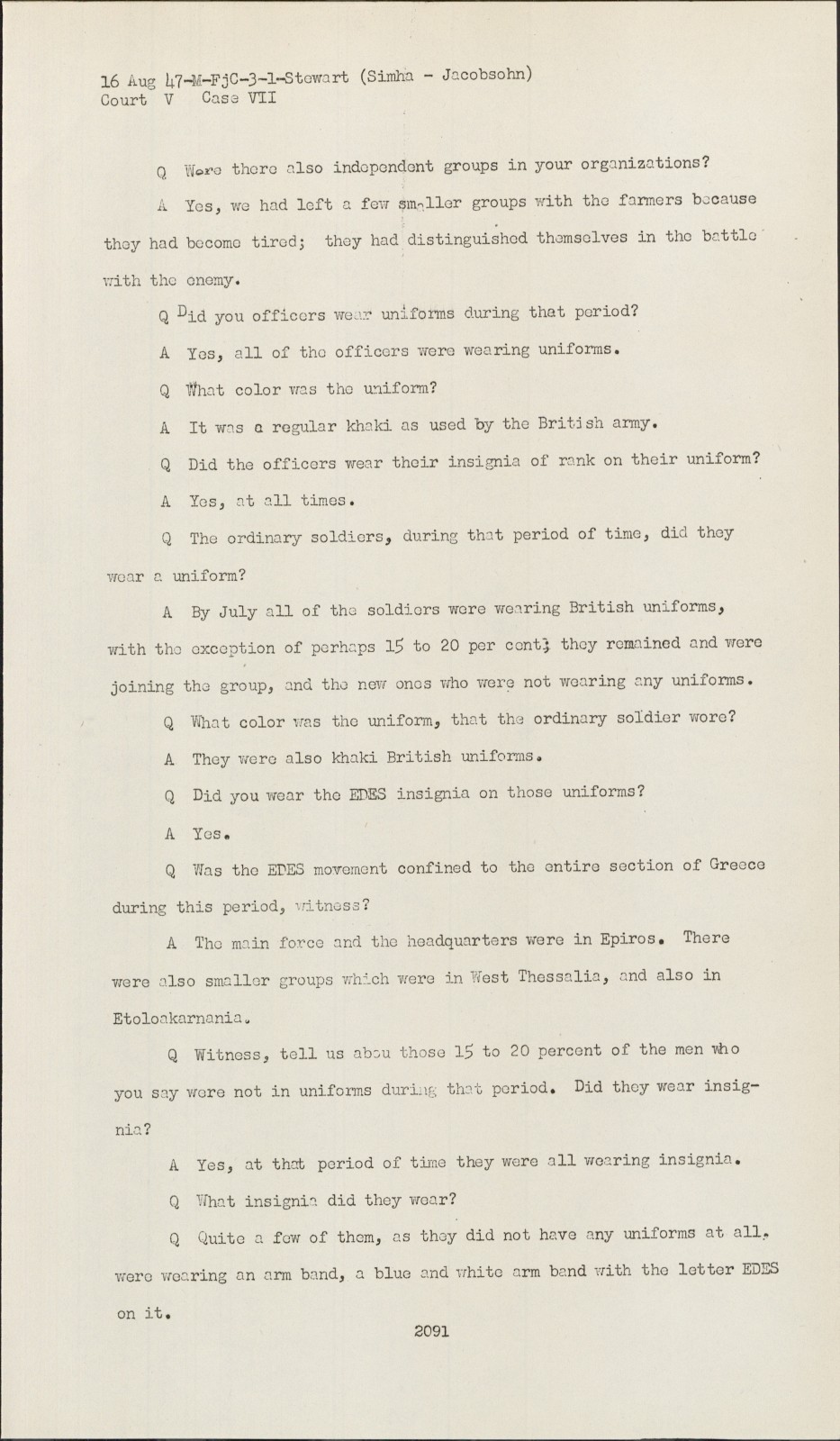 16 Aug 47-M-FjC-3-1-Stewart (Simha - Jacobsohn)
Court V Case VII

Q Were there also independent groups in your organizations?

A Yes, we had left a few smaller groups with the farmers because they had become tired; they had distinguished themselves in the battle with the enemy.

Q Did you officers wear uniforms during that period?

A Yes, all of the officers were wearing uniforms.

Q What color was the uniform?

A It was a regular khaki as used by the British army.

Q Did the officers wear their insignia of rank on their uniform?

A Yes, at all times.

Q The ordinary soldiers, during that period of time, did they wear a uniform?

A By July all of the soldiers were wearing British uniforms, with the exception of perhaps 15 to 20 per cent; they remained and were joining the group, and the new ones who were not wearing any uniforms.

Q What color was the uniform, that the ordinary soldier wore?

A They were also khaki British uniforms.

Q Did you wear the EDES insignia on those uniforms?

A Yes.

Q Was the EDES movement confined to the entire section of Greece during this period, witness?

A The main force and the headquarters were in Epiros. There were also smaller groups which were in West Thessalia, and also in Etoloakarnania.

Q Witness, tell us abou those 15 to 20 percent of the men who you say were not in uniforms during that period. Did they wear insignia?

A Yes, at that period of time they were all wearing insignia.

Q What insignia did they wear?

Q Quite a few of them, as they did not have any uniforms at all, were wearing an arm band, a blue and white arm band with the letter EDES on it.

2091